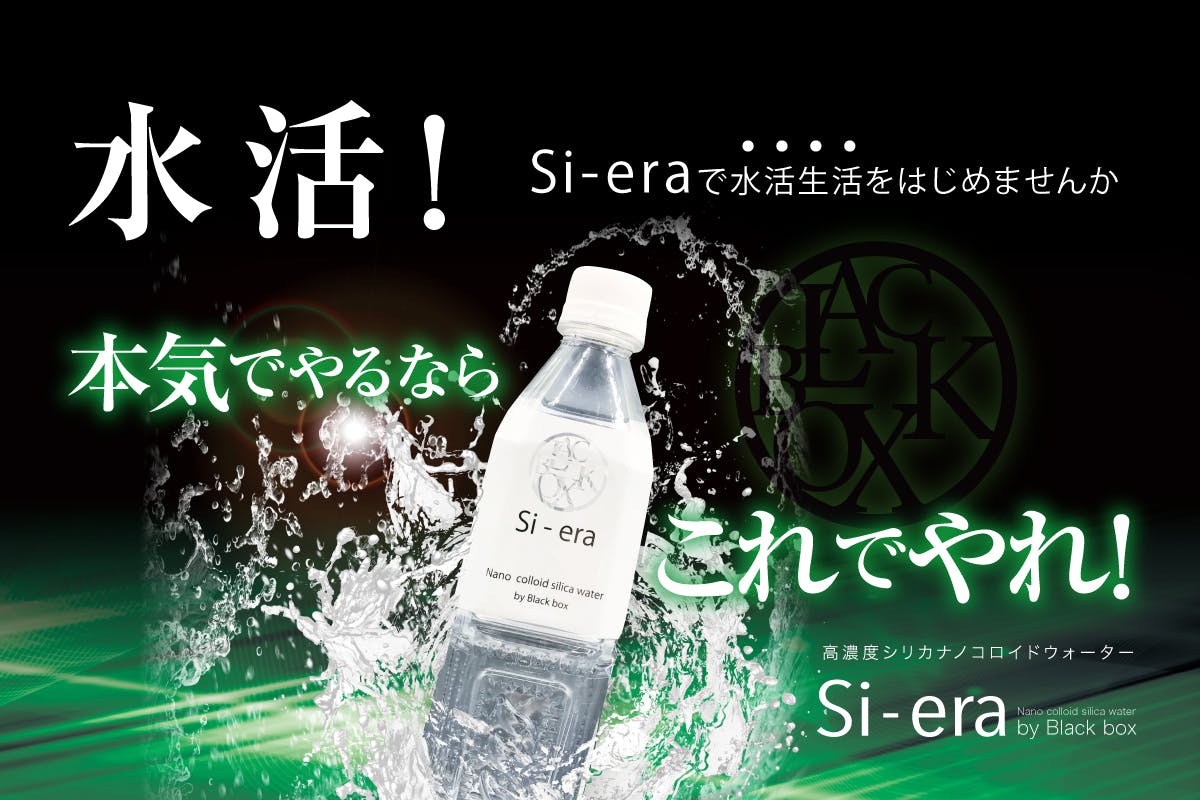 水活!

Si-eraで水活生活をはじめませんか

本気でやるなら

BLACK BOX

BLACK BOX

Si - era

Nano colloid silica water by Black box

これでやれ!

高濃度シリカナノコロイドウォーター

Si-era Nano colloid silica water by Black box